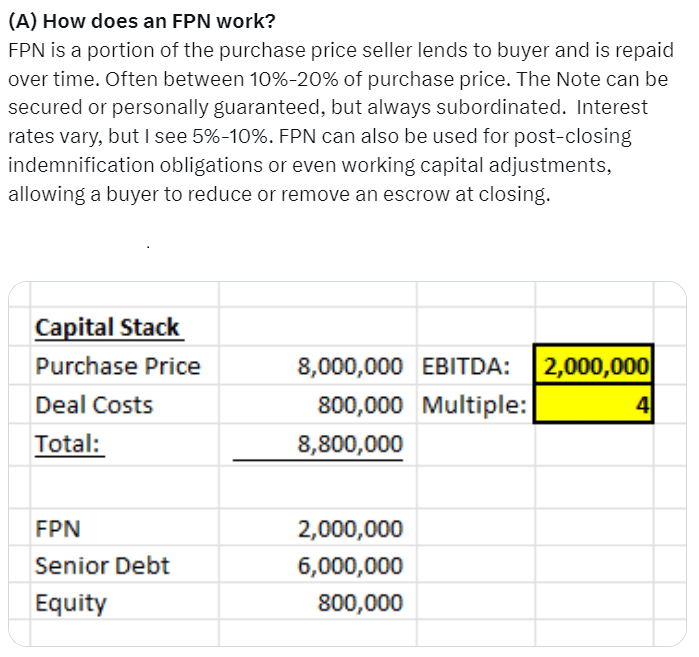 (A) How does an FPN work?

FPN is a portion of the purchase price seller lends to buyer and is repaid over time. Often between 10%-20% of purchase price. The Note can be secured or personally guaranteed, but always subordinated. Interest rates vary, but I see 5%-10%. FPN can also be used for post-closing indemnification obligations or even working capital adjustments, allowing a buyer to reduce or remove an escrow at closing.

| Capital Stack | | | |
|---|---|---|---|
| Purchase Price | 8,000,000 | EBITDA: | 2,000,000 |
| Deal Costs | 800,000 | Multiple: | 4 |
| Total: | 8,800,000 | | |
| | | | |
| FPN | 2,000,000 | | |
| Senior Debt | 6,000,000 | | |
| Equity | 800,000 | | |